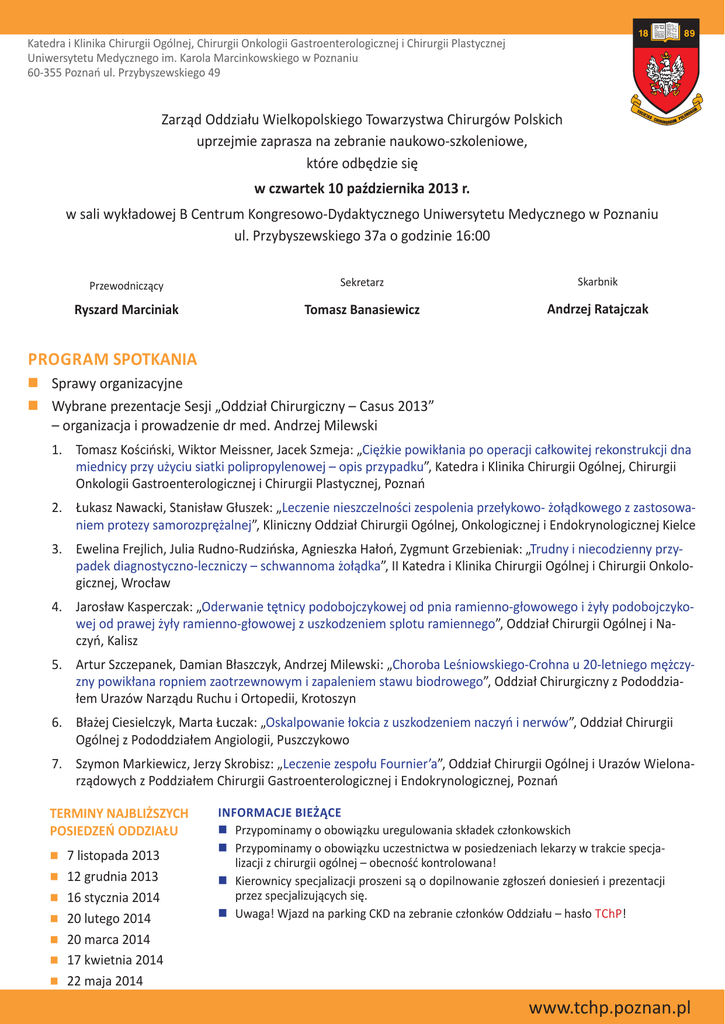 Katedra i Klinika Chirurgii Ogólnej, Chirurgii Onkologii Gastroenterologicznej i Chirurgii Plastycznej
Uniwersytetu Medycznego im. Karola Marcinkowskiego w Poznaniu
60-355 Poznań ul. Przybyszewskiego 49

18 89

Zarząd Oddziału Wielkopolskiego Towarzystwa Chirurgów Polskich
uprzejmie zaprasza na zebranie naukowo-szkoleniowe,
które odbędzie się
w czwartek 10 października 2013 r.
w sali wykładowej B Centrum Kongresowo-Dydaktycznego Uniwersytetu Medycznego w Poznaniu
ul. Przybyszewskiego 37a o godzinie 16:00

Przewodniczący
Ryszard Marciniak

Sekretarz
Tomasz Banasiewicz

Skarbnik
Andrzej Ratajczak

PROGRAM SPOTKANIA
Sprawy organizacyjne
Wybrane prezentacje Sesji „Oddział Chirurgiczny – Casus 2013”
– organizacja i prowadzenie dr med. Andrzej Milewski
1. Tomasz Kościński, Wiktor Meissner, Jacek Szmeja: „Ciężkie powikłania po operacji całkowitej rekonstrukcji dna miednicy przy użyciu siatki polipropylenowej – opis przypadku”, Katedra i Klinika Chirurgii Ogólnej, Chirurgii Onkologii Gastroenterologicznej i Chirurgii Plastycznej, Poznań
2. Łukasz Nawacki, Stanisław Głuszek: „Leczenie nieszczelności zespolenia przełykowo- żołądkowego z zastosowaniem protezy samorozprężalnej”, Kliniczny Oddział Chirurgii Ogólnej, Onkologicznej i Endokrynologicznej Kielce
3. Ewelina Frejlich, Julia Rudno-Rudzińska, Agnieszka Hałoń, Zygmunt Grzebieniak: „Trudny i niecodzienny przypadek diagnostyczno-leczniczy – schwannoma żołądka”, II Katedra i Klinika Chirurgii Ogólnej i Chirurgii Onkologicznej, Wrocław
4. Jarosław Kasperczak: „Oderwanie tętnicy podobojczykowej od pnia ramienno-głowowego i żyły podobojczykowej od prawej żyły ramienno-głowowej z uszkodzeniem splotu ramiennego”, Oddział Chirurgii Ogólnej i Naczyń, Kalisz
5. Artur Szczepanek, Damian Błaszczyk, Andrzej Milewski: „Choroba Leśniowskiego-Crohna u 20-letniego mężczyzny powikłana ropniem zaotrzewnowym i zapaleniem stawu biodrowego”, Oddział Chirurgiczny z Pododdziałem Urazów Narządu Ruchu i Ortopedii, Krotoszyn
6. Błażej Ciesielczyk, Marta Łuczak: „Oskalpowanie łokcia z uszkodzeniem naczyń i nerwów”, Oddział Chirurgii Ogólnej z Pododdziałem Angiologii, Puszczykowo
7. Szymon Markiewicz, Jerzy Skrobisz: „Leczenie zespołu Fournier’a”, Oddział Chirurgii Ogólnej i Urazów Wielonarządowych z Poddziałem Chirurgii Gastroenterologicznej i Endokrynologicznej, Poznań

TERMINY NAJBLIŻSZYCH POSIEDZEŃ ODDZIAŁU
7 listopada 2013
12 grudnia 2013
16 stycznia 2014
20 lutego 2014
20 marca 2014
17 kwietnia 2014
22 maja 2014

INFORMACJE BIEŻĄCE
Przypominamy o obowiązku uregulowania składek członkowskich
Przypominamy o obowiązku uczestnictwa w posiedzeniach lekarzy w trakcie specjalizacji z chirurgii ogólnej – obecność kontrolowana!
Kierownicy specjalizacji proszeni są o dopilnowanie zgłoszeń doniesień i prezentacji przez specjalizujących się.
Uwaga! Wjazd na parking CKD na zebranie członków Oddziału – hasło TChP!

www.tchp.poznan.pl